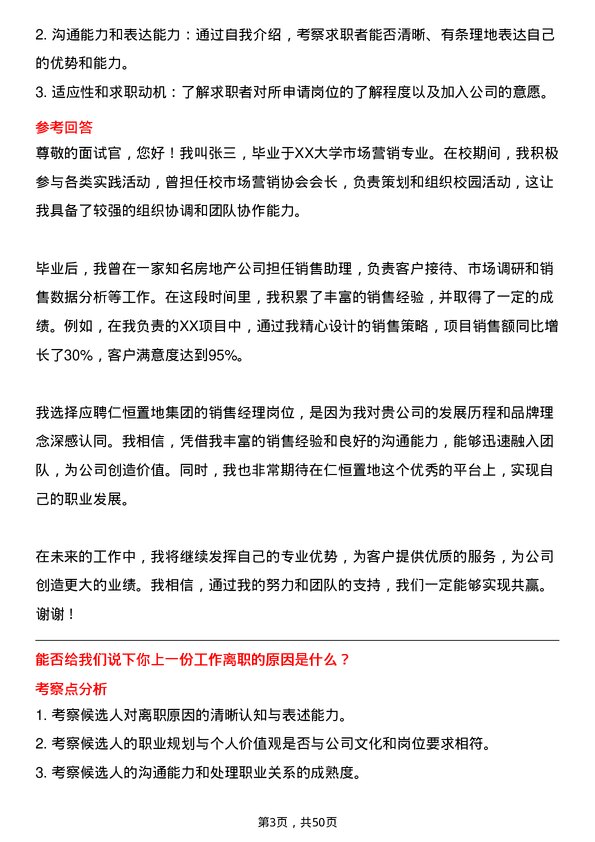 2. 沟通能力和表达能力：通过自我介绍，考察求职者能否清晰、有条理地表达自己的优势和能力。

3. 适应性和求职动机：了解求职者对所申请岗位的了解程度以及加入公司的意愿。

参考回答

尊敬的面试官，您好！我叫张三，毕业于XX大学市场营销专业。在校期间，我积极参与各类实践活动，曾担任校市场营销协会会长，负责策划和组织校园活动，这让我具备了较强的组织协调和团队协作能力。

毕业后，我曾在一家知名房地产公司担任销售助理，负责客户接待、市场调研和销售数据分析等工作。在这段时间里，我积累了丰富的销售经验，并取得了一定的成绩。例如，在我负责的XX项目中，通过我精心设计的销售策略，项目销售额同比增长了30%，客户满意度达到95%。

我选择应聘仁恒置地集团的销售经理岗位，是因为我对贵公司的发展历程和品牌理念深感认同。我相信，凭借我丰富的销售经验和良好的沟通能力，能够迅速融入团队，为公司创造价值。同时，我也非常期待在仁恒置地这个优秀的平台上，实现自己的职业发展。

在未来的工作中，我将继续发挥自己的专业优势，为客户提供优质的服务，为公司创造更大的业绩。我相信，通过我的努力和团队的支持，我们一定能够实现共赢。谢谢！

能否给我们说下你上一份工作离职的原因是什么？

考察点分析

1. 考察候选人对离职原因的清晰认知与表述能力。

2. 考察候选人的职业规划与个人价值观是否与公司文化和岗位要求相符。

3. 考察候选人的沟通能力和处理职业关系的成熟度。

第3页，共50页